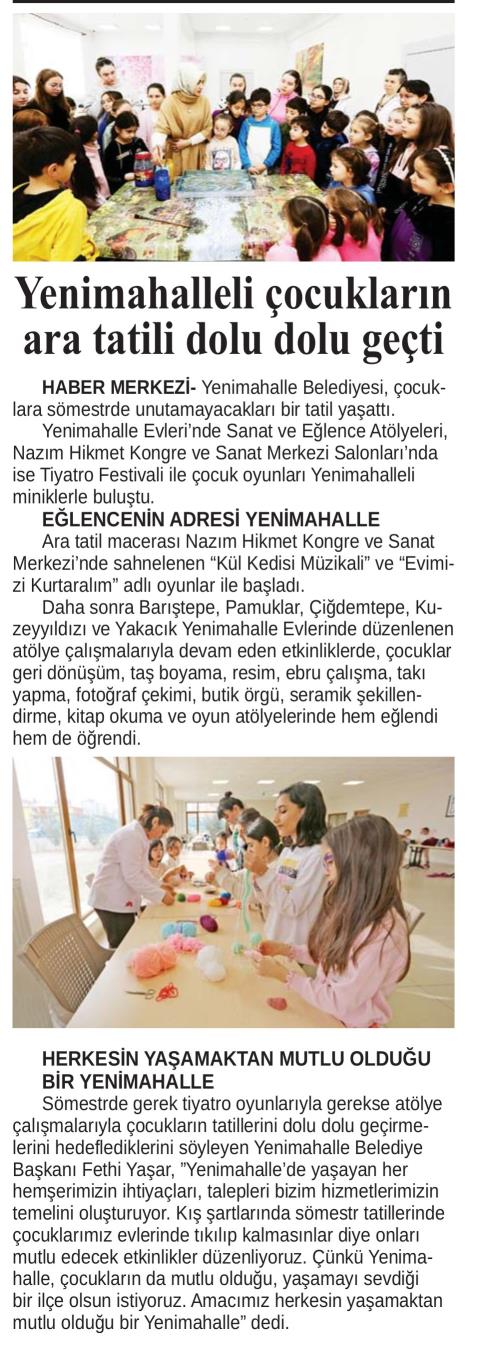 Yenimahalleli çocukların ara tatili dolu dolu geçti

HABER MERKEZİ- Yenimahalle Belediyesi, çocuklara sömestrde unutamayacakları bir tatil yaşattı.

Yenimahalle Evleri'nde Sanat ve Eğlence Atölyeleri, Nazım Hikmet Kongre ve Sanat Merkezi Salonları'nda ise Tiyatro Festivali ile çocuk oyunları Yenimahalleli miniklerle buluştu.

EĞLENCENİN ADRESİ YENİMAHALLE

Ara tatil macerası Nazım Hikmet Kongre ve Sanat Merkezi'nde sahnelenen "Kül Kedisi Müzikali" ve "Evimizi Kurtaralım" adlı oyunlar ile başladı.

Daha sonra Barıştepe, Pamuklar, Çiğdemtepe, Kuzeyyıldızı ve Yakacık Yenimahalle Evlerinde düzenlenen atölye çalışmalarıyla devam eden etkinliklerde, çocuklar geri dönüşüm, taş boyama, resim, ebru çalışma, takı yapma, fotoğraf çekimi, butik örgü, seramik şekillendirme, kitap okuma ve oyun atölyelerinde hem eğlendi hem de öğrendi.

HERKESİN YAŞAMAKTAN MUTLU OLDUĞU BİR YENİMAHALLE

Sömestrde gerek tiyatro oyunlarıyla gerekse atölye çalışmalarıyla çocukların tatillerini dolu dolu geçirmelerini hedeflediklerini söyleyen Yenimahalle Belediye Başkanı Fethi Yaşar, "Yenimahalle'de yaşayan her hemşerimizin ihtiyaçları, talepleri bizim hizmetlerimizin temelini oluşturuyor. Kış şartlarında sömestr tatillerinde çocuklarımız evlerinde tıkılıp kalmasınlar diye onları mutlu edecek etkinlikler düzenliyoruz. Çünkü Yenimahalle, çocukların da mutlu olduğu, yaşamayı sevdiği bir ilçe olsun istiyoruz. Amacımız herkesin yaşamaktan mutlu olduğu bir Yenimahalle" dedi.